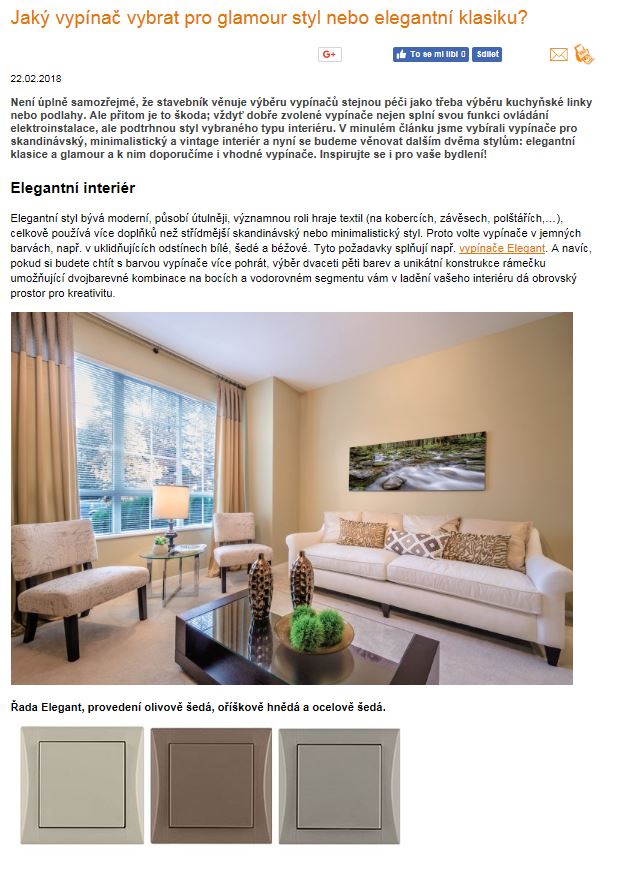 Jaký vypínač vybrat pro glamour styl nebo elegantní klasiku?

G+

To se mi líbí 0 Sdílet

22.02.2018

Není úplně samozřejmé, že stavebník věnuje výběru vypínačů stejnou péči jako třeba výběru kuchyňské linky nebo podlahy. Ale přitom je to škoda; vždyť dobře zvolené vypínače nejen splní svou funkci ovládání elektroinstalace, ale podtrhnou styl vybraného typu interiéru. V minulém článku jsme vybírali vypínače pro skandinávský, minimalistický a vintage interiér a nyní se budeme věnovat dalším dvěma stylům: elegantní klasice a glamour a k nim doporučíme i vhodné vypínače. Inspirujte se i pro vaše bydlení!

Elegantní interiér

Elegantní styl bývá moderní, působí útulněji, významnou roli hraje textil (na kobercích, závěsech, polštářích,...), celkově používá více doplňků než střídmější skandinávský nebo minimalistický styl. Proto volte vypínače v jemných barvách, např. v uklidňujících odstínech bílé, šedé a béžové. Tyto požadavky splňují např. vypínače Elegant. A navíc, pokud si budete chtít s barvou vypínače více pohrát, výběr dvaceti pěti barev a unikátní konstrukce rámečku umožňující dvojbarevné kombinace na bocích a vodorovném segmentu vám v ladění vašeho interiéru dá obrovský prostor pro kreativitu.

Řada Elegant, provedení olivově šedá, oříškově hnědá a ocelově šedá.